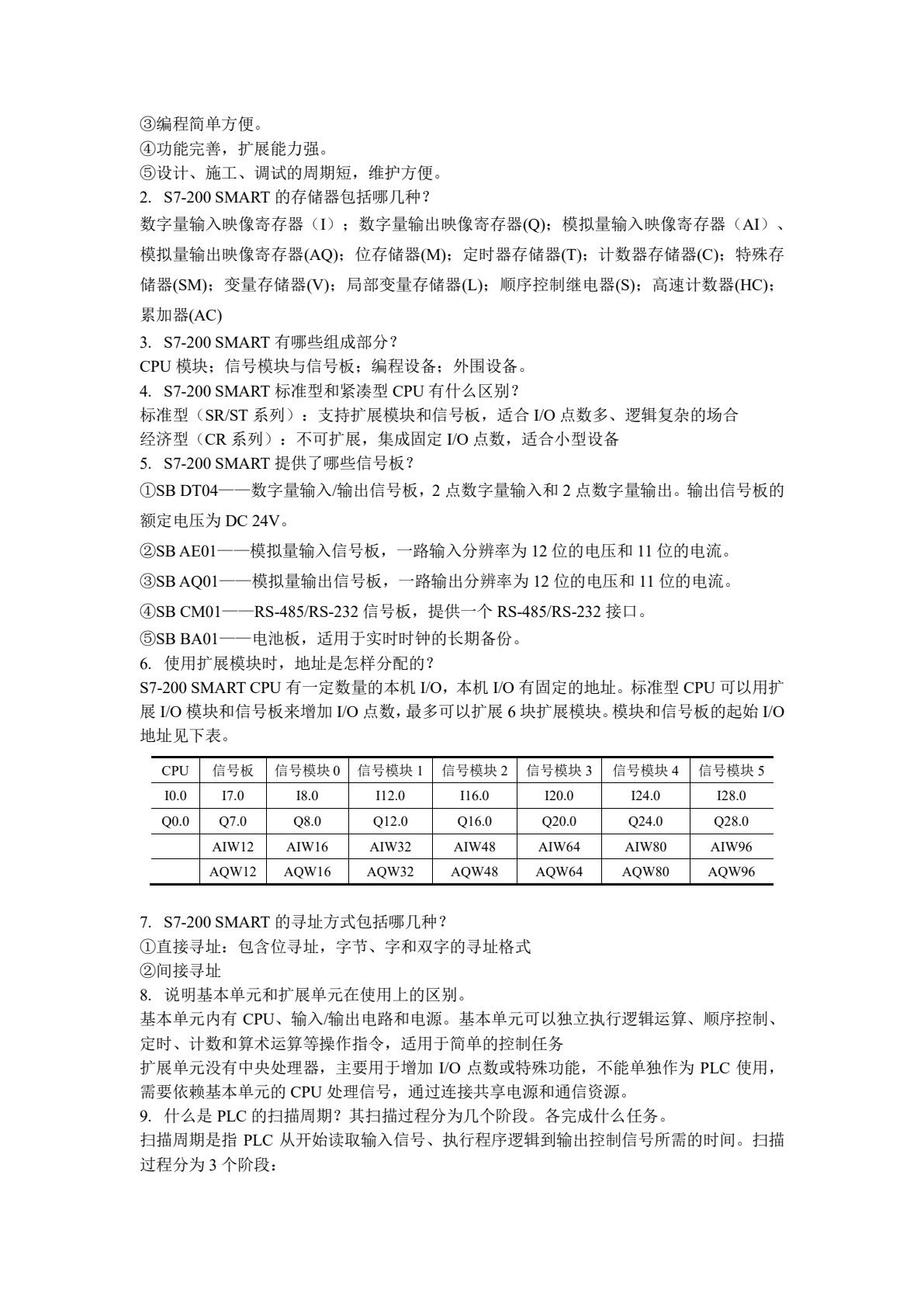 ③编程简单方便。
④功能完善，扩展能力强。
⑤设计、施工、调试的周期短，维护方便。
2. S7-200 SMART 的存储器包括哪几种？
数字量输入映像寄存器（I）；数字量输出映像寄存器(Q)；模拟量输入映像寄存器（AI）、模拟量输出映像寄存器(AQ)；位存储器(M)；定时器存储器(T)；计数器存储器(C)；特殊存储器(SM)；变量存储器(V)；局部变量存储器(L)；顺序控制继电器(S)；高速计数器(HC)；累加器(AC)
3. S7-200 SMART 有哪些组成部分？
CPU 模块；信号模块与信号板；编程设备；外围设备。
4. S7-200 SMART 标准型和紧凑型 CPU 有什么区别？
标准型（SR/ST 系列）：支持扩展模块和信号板，适合 I/O 点数多、逻辑复杂的场合
经济型（CR 系列）：不可扩展，集成固定 I/O 点数，适合小型设备
5. S7-200 SMART 提供了哪些信号板？
①SB DT04——数字量输入/输出信号板，2 点数字量输入和 2 点数字量输出。输出信号板的额定电压为 DC 24V。
②SB AE01——模拟量输入信号板，一路输入分辨率为 12 位的电压和 11 位的电流。
③SB AQ01——模拟量输出信号板，一路输出分辨率为 12 位的电压和 11 位的电流。
④SB CM01——RS-485/RS-232 信号板，提供一个 RS-485/RS-232 接口。
⑤SB BA01——电池板，适用于实时时钟的长期备份。
6. 使用扩展模块时，地址是怎样分配的？
S7-200 SMART CPU 有一定数量的本机 I/O，本机 I/O 有固定的地址。标准型 CPU 可以用扩展 I/O 模块和信号板来增加 I/O 点数，最多可以扩展 6 块扩展模块。模块和信号板的起始 I/O 地址见下表。

| CPU | 信号板 | 信号模块 0 | 信号模块 1 | 信号模块 2 | 信号模块 3 | 信号模块 4 | 信号模块 5 |
|---|---|---|---|---|---|---|---|
| I0.0 | I7.0 | I8.0 | I12.0 | I16.0 | I20.0 | I24.0 | I28.0 |
| Q0.0 | Q7.0 | Q8.0 | Q12.0 | Q16.0 | Q20.0 | Q24.0 | Q28.0 |
| | AIW12 | AIW16 | AIW32 | AIW48 | AIW64 | AIW80 | AIW96 |
| | AQW12 | AQW16 | AQW32 | AQW48 | AQW64 | AQW80 | AQW96 |

7. S7-200 SMART 的寻址方式包括哪几种？
①直接寻址：包含位寻址，字节、字和双字的寻址格式
②间接寻址
8. 说明基本单元和扩展单元在使用上的区别。
基本单元内有 CPU、输入/输出电路和电源。基本单元可以独立执行逻辑运算、顺序控制、定时、计数和算术运算等操作指令，适用于简单的控制任务
扩展单元没有中央处理器，主要用于增加 I/O 点数或特殊功能，不能单独作为 PLC 使用，需要依赖基本单元的 CPU 处理信号，通过连接共享电源和通信资源。
9. 什么是 PLC 的扫描周期？其扫描过程分为几个阶段。各完成什么任务。
扫描周期是指 PLC 从开始读取输入信号、执行程序逻辑到输出控制信号所需的时间。扫描过程分为 3 个阶段：